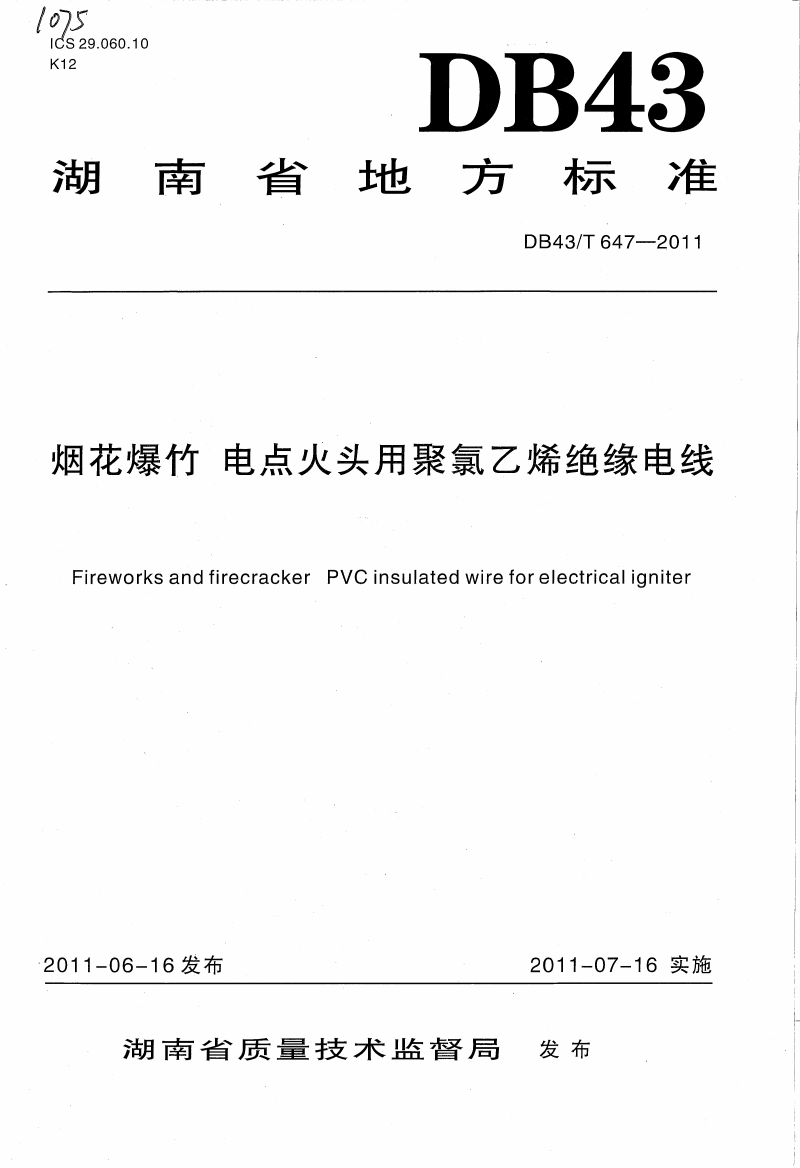 1075
ICS 29.060.10
K12

DB43

湖南省地方标准

DB43/T 647—2011

烟花爆竹 电点火头用聚氯乙烯绝缘电线

Fireworks and firecracker PVC insulated wire for electrical igniter

2011-06-16 发布

2011-07-16 实施

湖南省质量技术监督局 发布